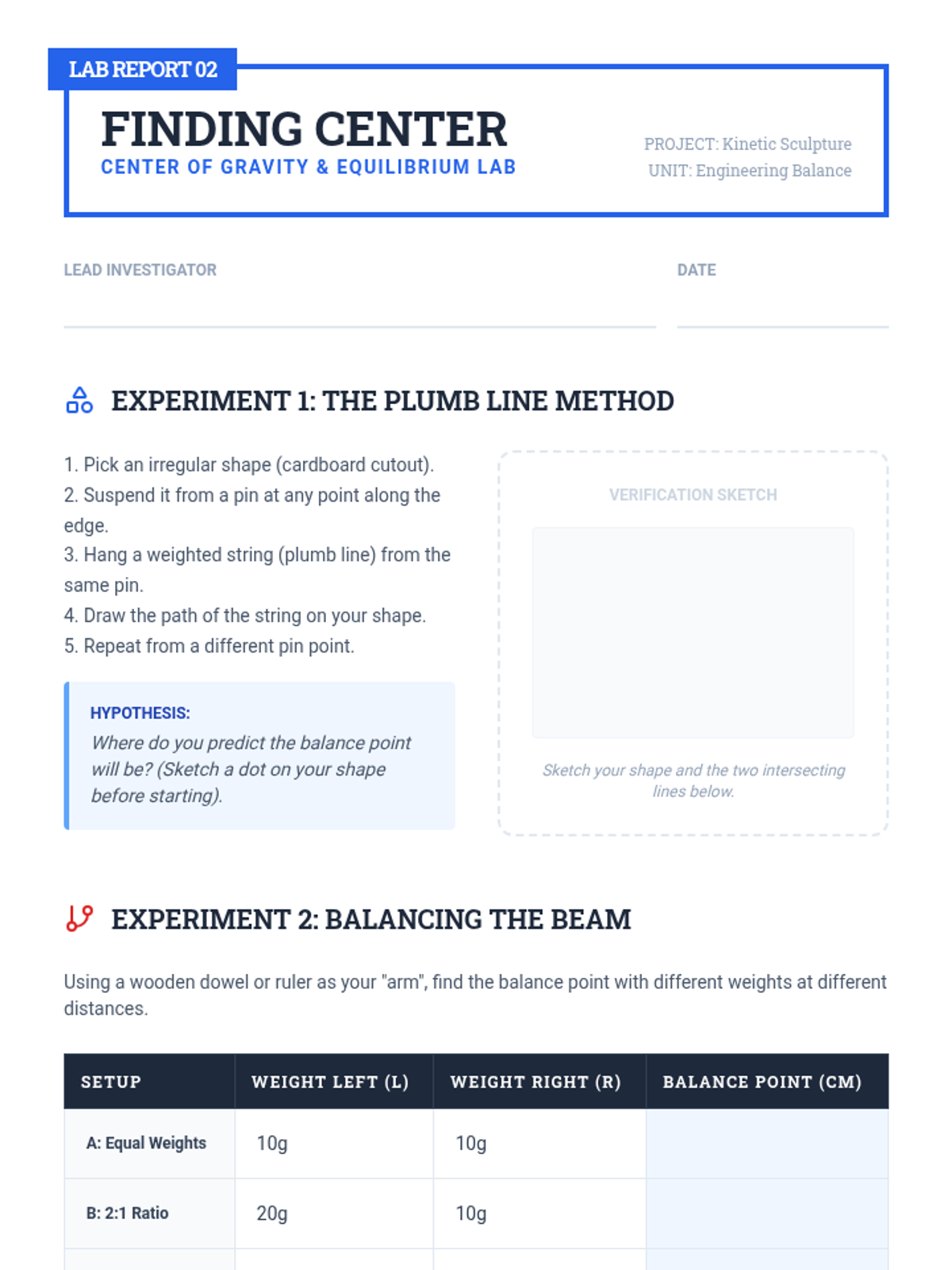 LAB REPORT 02

FINDING CENTER

CENTER OF GRAVITY & EQUILIBRIUM LAB

PROJECT: Kinetic Sculpture
UNIT: Engineering Balance

LEAD INVESTIGATOR

DATE

EXPERIMENT 1: THE PLUMB LINE METHOD

1. Pick an irregular shape (cardboard cutout).
2. Suspend it from a pin at any point along the edge.
3. Hang a weighted string (plumb line) from the same pin.
4. Draw the path of the string on your shape.
5. Repeat from a different pin point.

HYPOTHESIS:
Where do you predict the balance point will be? (Sketch a dot on your shape before starting).

VERIFICATION SKETCH

Sketch your shape and the two intersecting lines below.

EXPERIMENT 2: BALANCING THE BEAM

Using a wooden dowel or ruler as your "arm", find the balance point with different weights at different distances.

| SETUP | WEIGHT LEFT (L) | WEIGHT RIGHT (R) | BALANCE POINT (CM) |
|---|---|---|---|
| A: Equal Weights | 10g | 10g | |
| B: 2:1 Ratio | 20g | 10g | |